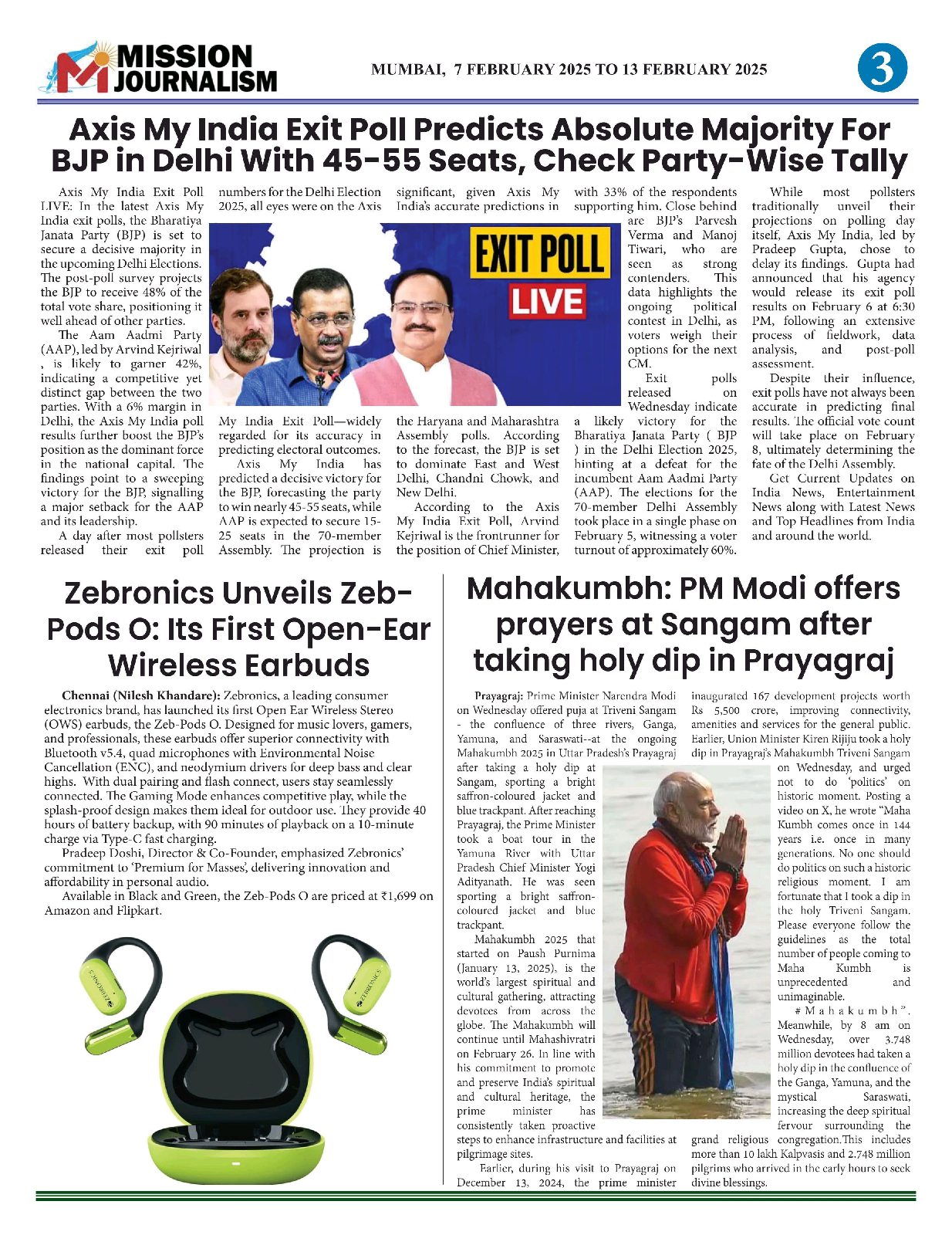 MISSION JOURNALISM

MUMBAI, 7 FEBRUARY 2025 TO 13 FEBRUARY 2025

3

Axis My India Exit Poll Predicts Absolute Majority For BJP in Delhi With 45-55 Seats, Check Party-Wise Tally

Axis My India Exit Poll LIVE: In the latest Axis My India exit polls, the Bharatiya Janata Party (BJP) is set to secure a decisive majority in the upcoming Delhi Elections. The post-poll survey projects the BJP to receive 48% of the total vote share, positioning it well ahead of other parties.

The Aam Aadmi Party (AAP), led by Arvind Kejriwal , is likely to garner 42%, indicating a competitive yet distinct gap between the two parties. With a 6% margin in Delhi, the Axis My India poll results further boost the BJP's position as the dominant force in the national capital. The findings point to a sweeping victory for the BJP, signalling a major setback for the AAP and its leadership.

A day after most pollsters released their exit poll numbers for the Delhi Election 2025, all eyes were on the Axis My India Exit Poll—widely regarded for its accuracy in predicting electoral outcomes.

Axis My India has predicted a decisive victory for the BJP, forecasting the party to win nearly 45-55 seats, while AAP is expected to secure 15-25 seats in the 70-member Assembly. The projection is significant, given Axis My India's accurate predictions in the Haryana and Maharashtra Assembly polls. According to the forecast, the BJP is set to dominate East and West Delhi, Chandni Chowk, and New Delhi.

According to the Axis My India Exit Poll, Arvind Kejriwal is the frontrunner for the position of Chief Minister, with 33% of the respondents supporting him. Close behind are BJP's Parvesh Verma and Manoj Tiwari, who are seen as strong contenders. This data highlights the ongoing political contest in Delhi, as voters weigh their options for the next CM.

Exit polls released on Wednesday indicate a likely victory for the Bharatiya Janata Party ( BJP ) in the Delhi Election 2025, hinting at a defeat for the incumbent Aam Aadmi Party (AAP). The elections for the 70-member Delhi Assembly took place in a single phase on February 5, witnessing a voter turnout of approximately 60%.

While most pollsters traditionally unveil their projections on polling day itself, Axis My India, led by Pradeep Gupta, chose to delay its findings. Gupta had announced that his agency would release its exit poll results on February 6 at 6:30 PM, following an extensive process of fieldwork, data analysis, and post-poll assessment.

Despite their influence, exit polls have not always been accurate in predicting final results. The official vote count will take place on February 8, ultimately determining the fate of the Delhi Assembly.

Get Current Updates on India News, Entertainment News along with Latest News and Top Headlines from India and around the world.

EXIT POLL
LIVE

Zebronics Unveils Zeb-Pods O: Its First Open-Ear Wireless Earbuds

Chennai (Nilesh Khandare): Zebronics, a leading consumer electronics brand, has launched its first Open Ear Wireless Stereo (OWS) earbuds, the Zeb-Pods O. Designed for music lovers, gamers, and professionals, these earbuds offer superior connectivity with Bluetooth v5.4, quad microphones with Environmental Noise Cancellation (ENC), and neodymium drivers for deep bass and clear highs. With dual pairing and flash connect, users stay seamlessly connected. The Gaming Mode enhances competitive play, while the splash-proof design makes them ideal for outdoor use. They provide 40 hours of battery backup, with 90 minutes of playback on a 10-minute charge via Type-C fast charging.

Pradeep Doshi, Director & Co-Founder, emphasized Zebronics' commitment to 'Premium for Masses', delivering innovation and affordability in personal audio.

Available in Black and Green, the Zeb-Pods O are priced at ₹1,699 on Amazon and Flipkart.

ZEBRONICS

ZEBRONICS

Mahakumbh: PM Modi offers prayers at Sangam after taking holy dip in Prayagraj

Prayagraj: Prime Minister Narendra Modi on Wednesday offered puja at Triveni Sangam - the confluence of three rivers, Ganga, Yamuna, and Saraswati--at the ongoing Mahakumbh 2025 in Uttar Pradesh's Prayagraj after taking a holy dip at Sangam, sporting a bright saffron-coloured jacket and blue trackpant. After reaching Prayagraj, the Prime Minister took a boat tour in the Yamuna River with Uttar Pradesh Chief Minister Yogi Adityanath. He was seen sporting a bright saffron-coloured jacket and blue trackpant.

Mahakumbh 2025 that started on Paush Purnima (January 13, 2025), is the world's largest spiritual and cultural gathering, attracting devotees from across the globe. The Mahakumbh will continue until Mahashivratri on February 26. In line with his commitment to promote and preserve India's spiritual and cultural heritage, the prime minister has consistently taken proactive steps to enhance infrastructure and facilities at pilgrimage sites.

Earlier, during his visit to Prayagraj on December 13, 2024, the prime minister inaugurated 167 development projects worth Rs 5,500 crore, improving connectivity, amenities and services for the general public. Earlier, Union Minister Kiren Rijiju took a holy dip in Prayagraj's Mahakumbh Triveni Sangam on Wednesday, and urged not to do 'politics' on historic moment. Posting a video on X, he wrote "Maha Kumbh comes once in 144 years i.e. once in many generations. No one should do politics on such a historic religious moment. I am fortunate that I took a dip in the holy Triveni Sangam. Please everyone follow the guidelines as the total number of people coming to Maha Kumbh is unprecedented and unimaginable. #Mahakumbh".

Meanwhile, by 8 am on Wednesday, over 3.748 million devotees had taken a holy dip in the confluence of the Ganga, Yamuna, and the mystical Saraswati, increasing the deep spiritual fervour surrounding the grand religious congregation.This includes more than 10 lakh Kalpvasis and 2.748 million pilgrims who arrived in the early hours to seek divine blessings.